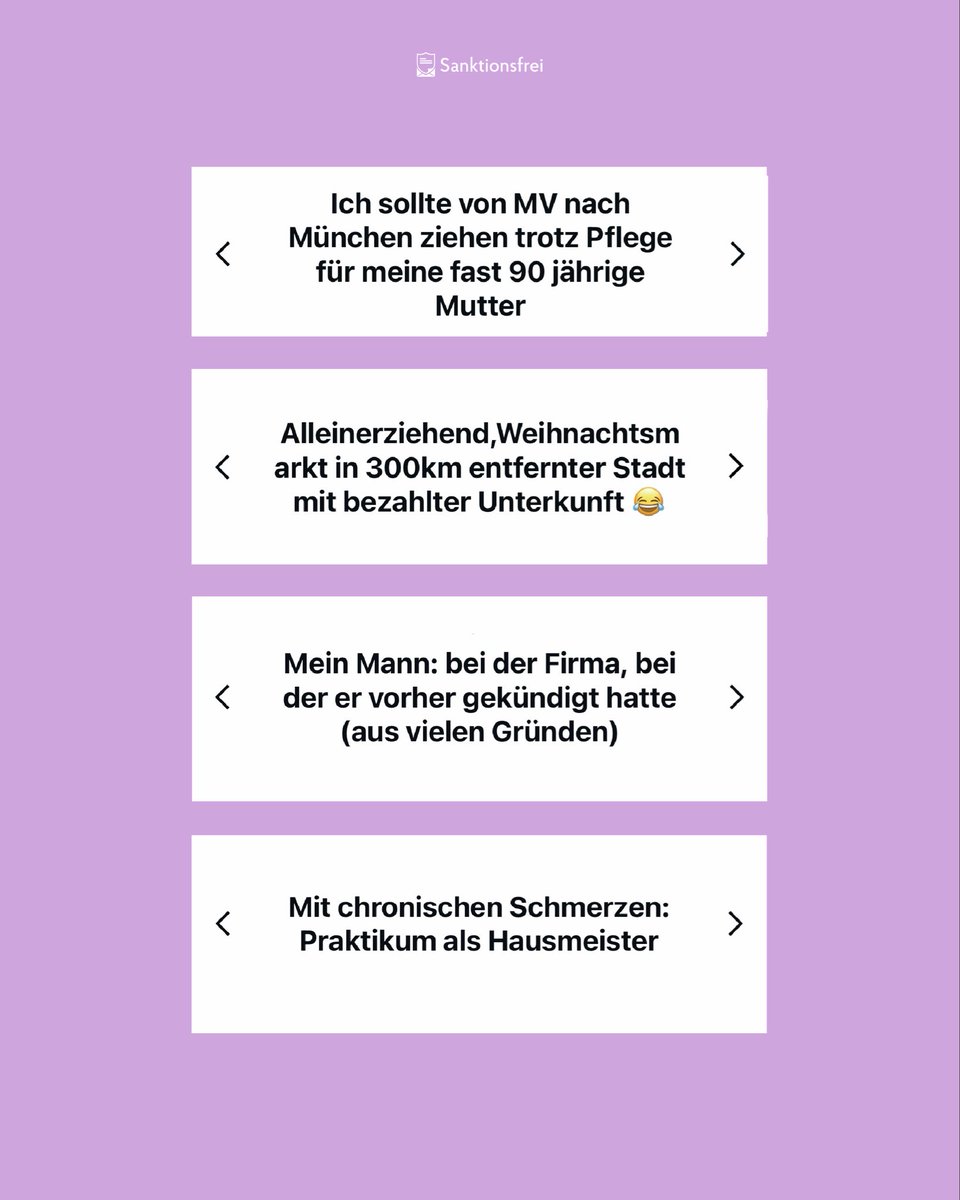 Sanktionsfrei

Ich sollte von MV nach München ziehen trotz Pflege für meine fast 90 jährige Mutter

Alleinerziehend,Weihnachtsmarkt in 300km entfernter Stadt mit bezahlter Unterkunft 😂

Mein Mann: bei der Firma, bei der er vorher gekündigt hatte (aus vielen Gründen)

Mit chronischen Schmerzen: Praktikum als Hausmeister